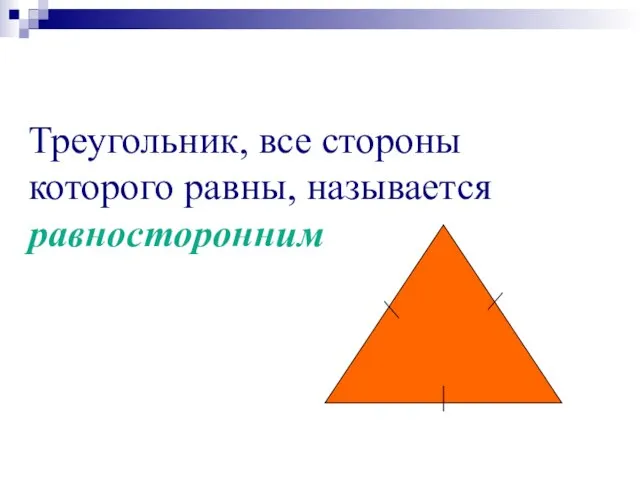 Треугольник, все стороны которого равны, называется равносторонним